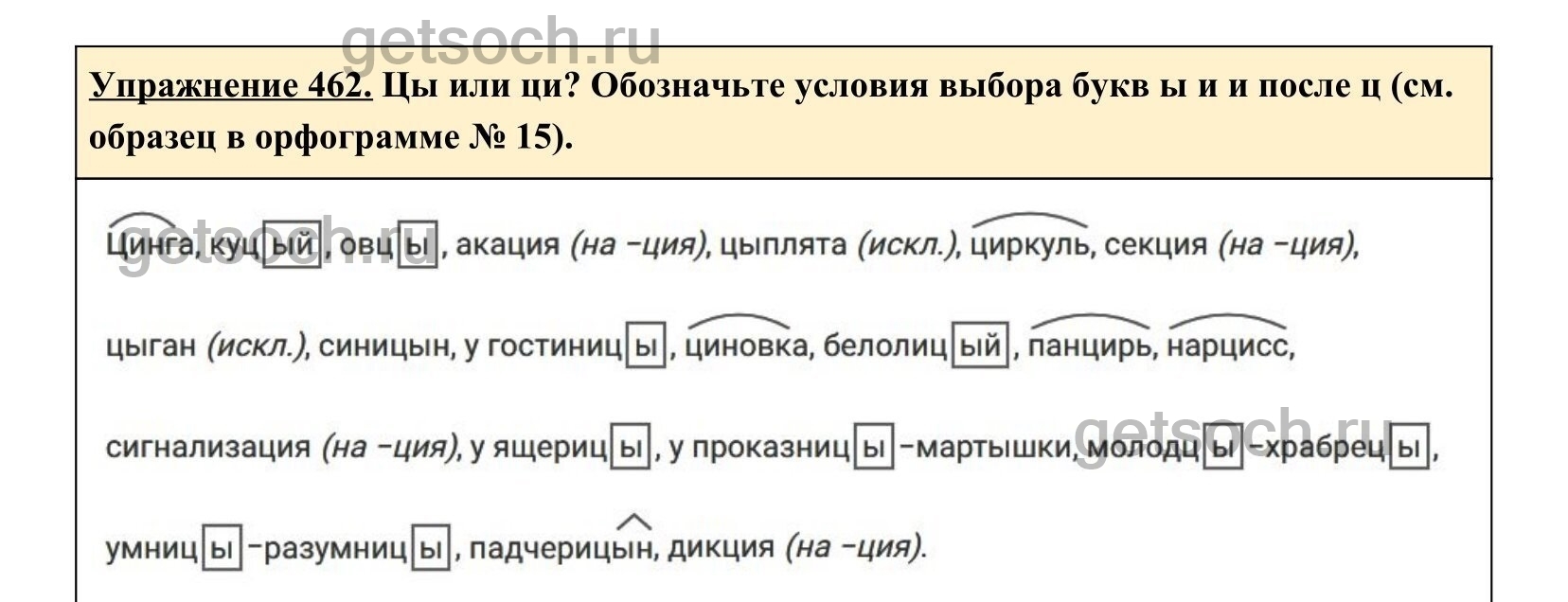 Упражнение 462. Цы или ци? Обозначьте условия выбора букв ы и и после ц (см. образец в орфограмме № 15).

Цинга, куцый, овцы, акация (на -ция), цыплята (искл.), циркуль, секция (на -ция), цыган (искл.), синицын, у гостиницы, циновка, белолицый, панцирь, нарцисс, сигнализация (на -ция), у ящерицы, у проказницы-мартышки, молодцы-храбрецы, умницы-разумницы, падчерицын, дикция (на -ция).

getsoch.ru